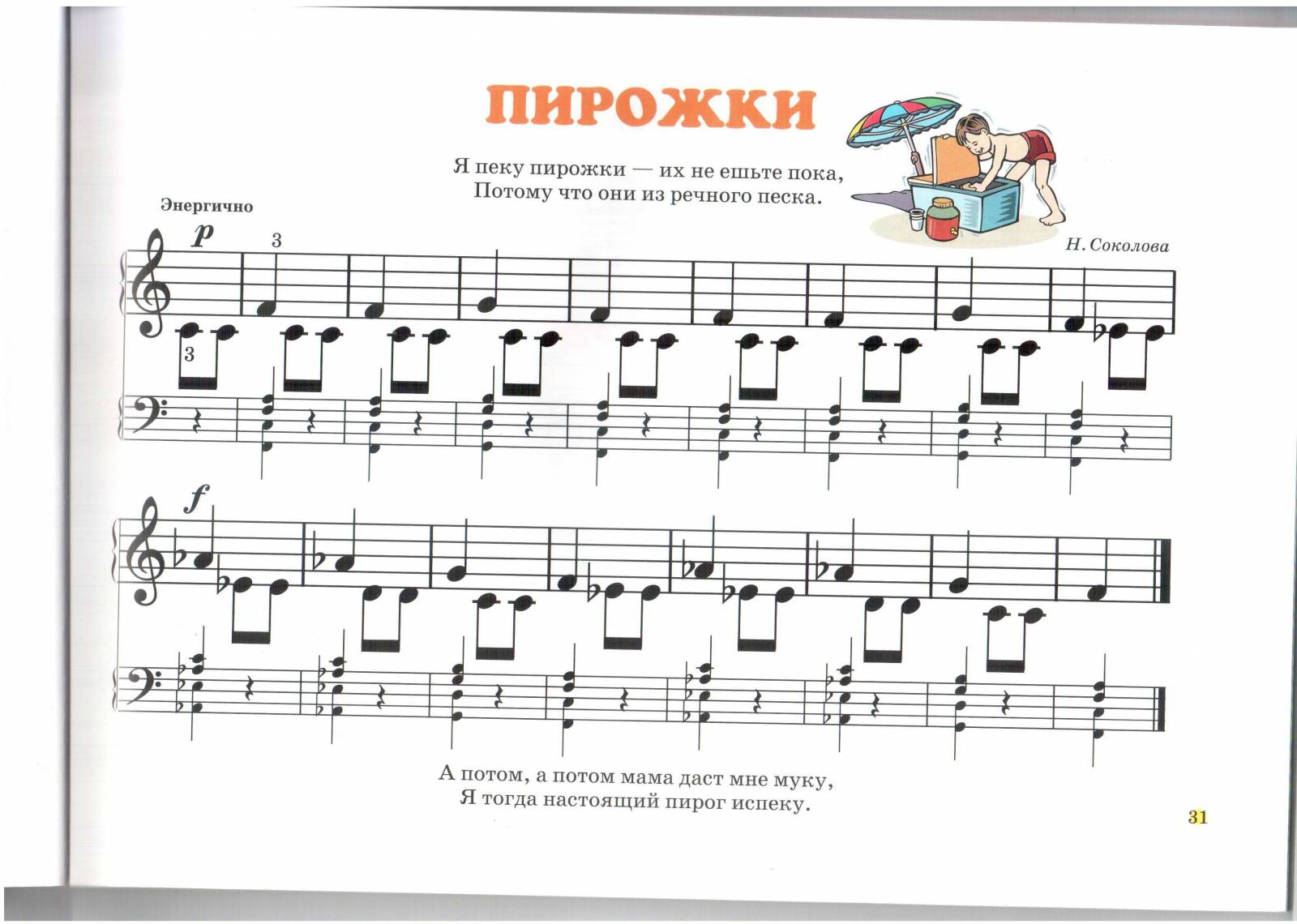 ПИРОЖКИ

Я пеку пирожки — их не ешьте пока,
Потому что они из речного песка.

Энергично

Н. Соколова

p

3

3

f

А потом, а потом мама даст мне муку,
Я тогда настоящий пирог испеку.

31